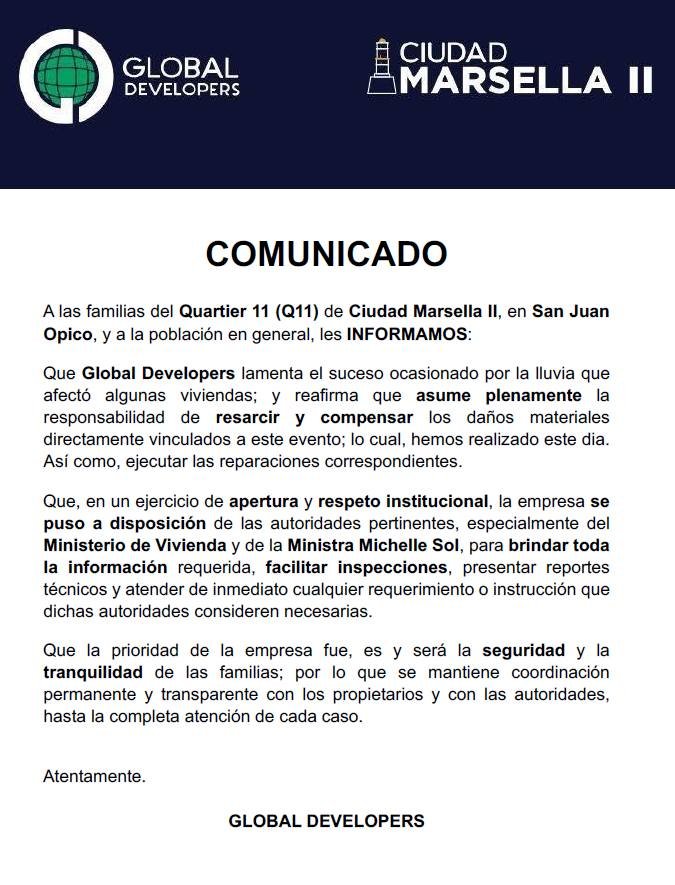 GLOBAL DEVELOPERS

CIUDAD MARSELLA II

COMUNICADO

A las familias del Quartier 11 (Q11) de Ciudad Marsella II, en San Juan Opico, y a la población en general, les INFORMAMOS:

Que Global Developers lamenta el suceso ocasionado por la lluvia que afectó algunas viviendas; y reafirma que asume plenamente la responsabilidad de resarcir y compensar los daños materiales directamente vinculados a este evento; lo cual, hemos realizado este dia. Así como, ejecutar las reparaciones correspondientes.

Que, en un ejercicio de apertura y respeto institucional, la empresa se puso a disposición de las autoridades pertinentes, especialmente del Ministerio de Vivienda y de la Ministra Michelle Sol, para brindar toda la información requerida, facilitar inspecciones, presentar reportes técnicos y atender de inmediato cualquier requerimiento o instrucción que dichas autoridades consideren necesarias.

Que la prioridad de la empresa fue, es y será la seguridad y la tranquilidad de las familias; por lo que se mantiene coordinación permanente y transparente con los propietarios y con las autoridades, hasta la completa atención de cada caso.

Atentamente.

GLOBAL DEVELOPERS